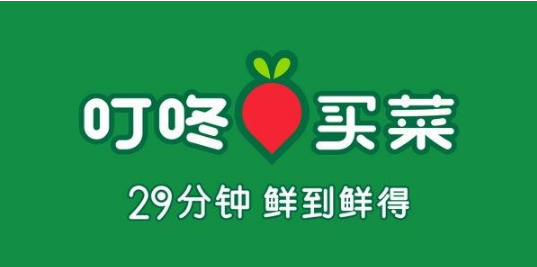 叮咚买菜

29分钟 鲜到鲜得